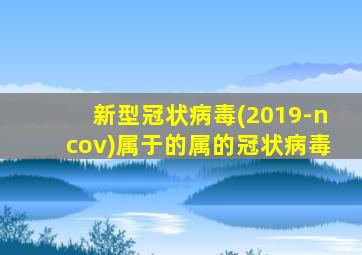 新型冠状病毒(2019-ncov)属于的属的冠状病毒